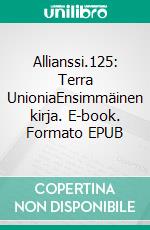 unilibro

Allianssi.125: Terra UnioniaEnsimmäinen kirja. E-book. Formato EPUB

COPERTINA NON DISPONIBILE